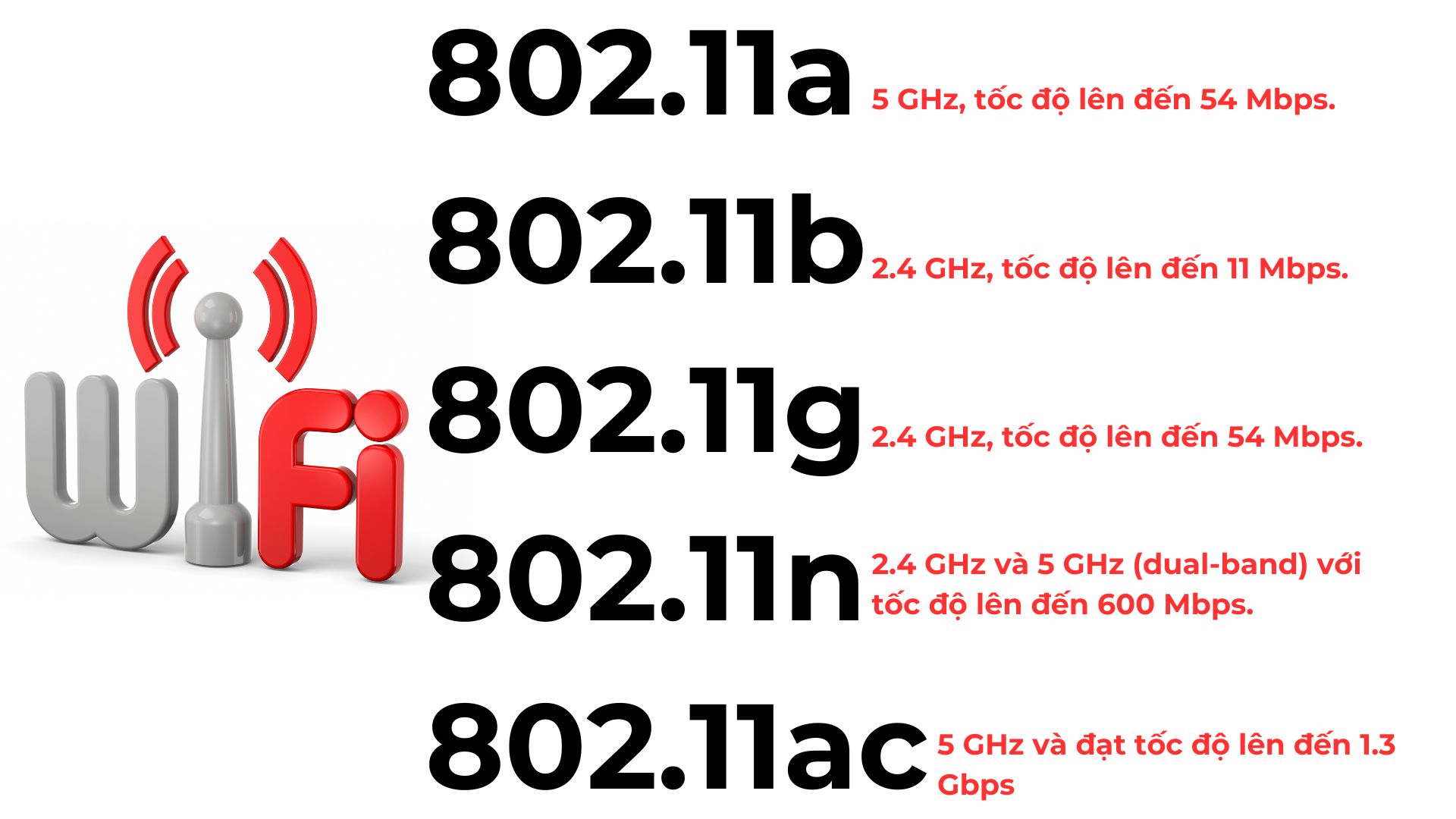 WiFi

802.11a 5 GHz, tốc độ lên đến 54 Mbps.

802.11b 2.4 GHz, tốc độ lên đến 11 Mbps.

802.11g 2.4 GHz, tốc độ lên đến 54 Mbps.

802.11n 2.4 GHz và 5 GHz (dual-band) với tốc độ lên đến 600 Mbps.

802.11ac 5 GHz và đạt tốc độ lên đến 1.3 Gbps